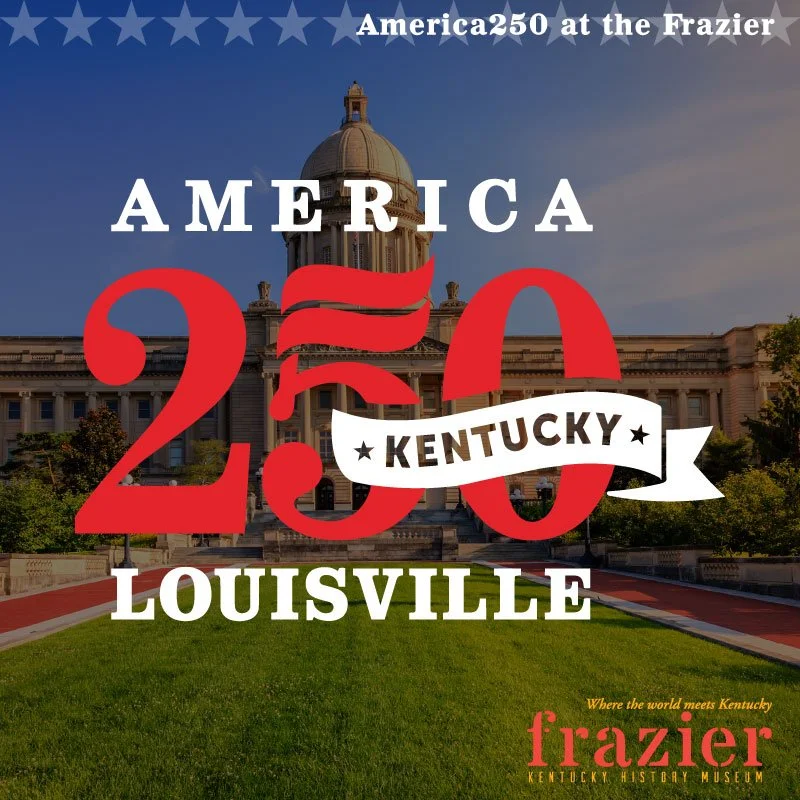 America250 at the Frazier

AMERICA
250
★ KENTUCKY ★
LOUISVILLE

Where the world meets Kentucky
frazier
KENTUCKY HISTORY MUSEUM